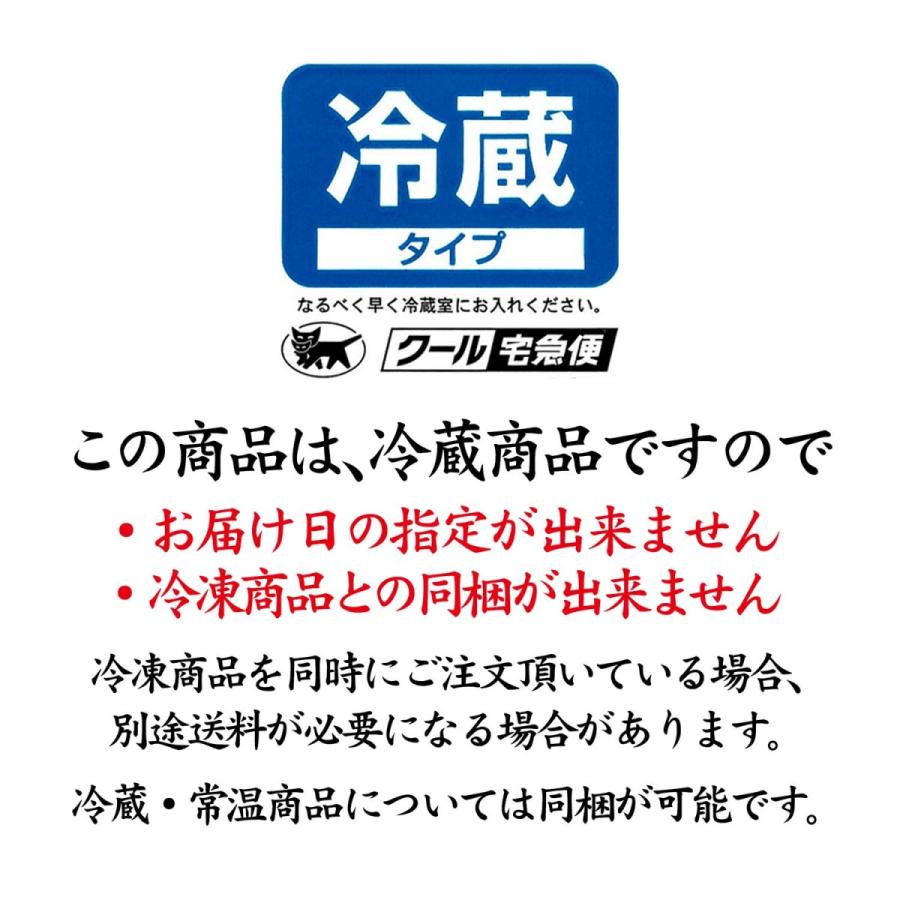 冷蔵
タイプ
なるべく早く冷蔵室にお入れください。
クール宅急便

この商品は、冷蔵商品ですので
・お届け日の指定が出来ません
・冷凍商品との同梱が出来ません

冷凍商品を同時にご注文頂いている場合、別途送料が必要になる場合があります。

冷蔵・常温商品については同梱が可能です。